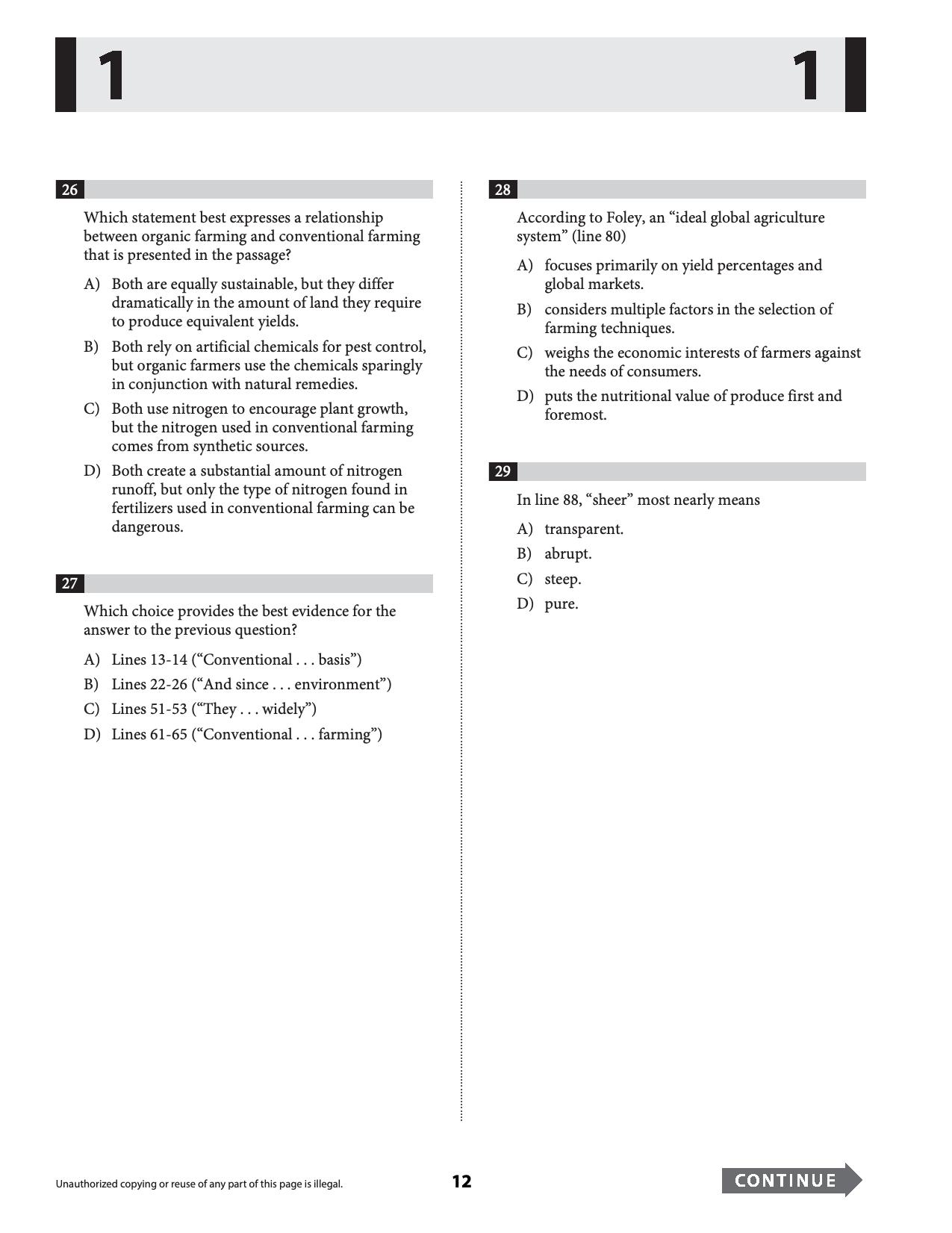 1 1

26

Which statement best expresses a relationship between organic farming and conventional farming that is presented in the passage?

A) Both are equally sustainable, but they differ dramatically in the amount of land they require to produce equivalent yields.

B) Both rely on artificial chemicals for pest control, but organic farmers use the chemicals sparingly in conjunction with natural remedies.

C) Both use nitrogen to encourage plant growth, but the nitrogen used in conventional farming comes from synthetic sources.

D) Both create a substantial amount of nitrogen runoff, but only the type of nitrogen found in fertilizers used in conventional farming can be dangerous.

27

Which choice provides the best evidence for the answer to the previous question?

A) Lines 13-14 ("Conventional . . . basis")

B) Lines 22-26 ("And since . . . environment")

C) Lines 51-53 ("They . . . widely")

D) Lines 61-65 ("Conventional . . . farming")

28

According to Foley, an "ideal global agriculture system" (line 80)

A) focuses primarily on yield percentages and global markets.

B) considers multiple factors in the selection of farming techniques.

C) weighs the economic interests of farmers against the needs of consumers.

D) puts the nutritional value of produce first and foremost.

29

In line 88, "sheer" most nearly means

A) transparent.

B) abrupt.

C) steep.

D) pure.

Unauthorized copying or reuse of any part of this page is illegal.

12

CONTINUE